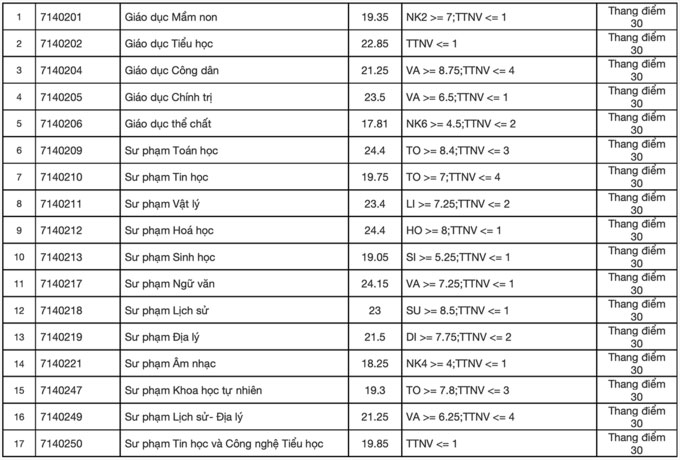 | 1 | 7140201 | Giáo dục Mầm non | 19.35 | NK2 >= 7;TTNV <= 1 | Thang điểm 30 |
|---|---|---|---|---|---|
| 2 | 7140202 | Giáo dục Tiểu học | 22.85 | TTNV <= 1 | Thang điểm 30 |
| 3 | 7140204 | Giáo dục Công dân | 21.25 | VA >= 8.75;TTNV <= 4 | Thang điểm 30 |
| 4 | 7140205 | Giáo dục Chính trị | 23.5 | VA >= 6.5;TTNV <= 1 | Thang điểm 30 |
| 5 | 7140206 | Giáo dục thể chất | 17.81 | NK6 >= 4.5;TTNV <= 2 | Thang điểm 30 |
| 6 | 7140209 | Sư phạm Toán học | 24.4 | TO >= 8.4;TTNV <= 3 | Thang điểm 30 |
| 7 | 7140210 | Sư phạm Tin học | 19.75 | TO >= 7;TTNV <= 4 | Thang điểm 30 |
| 8 | 7140211 | Sư phạm Vật lý | 23.4 | LI >= 7.25;TTNV <= 2 | Thang điểm 30 |
| 9 | 7140212 | Sư phạm Hoá học | 24.4 | HO >= 8;TTNV <= 1 | Thang điểm 30 |
| 10 | 7140213 | Sư phạm Sinh học | 19.05 | SI >= 5.25;TTNV <= 1 | Thang điểm 30 |
| 11 | 7140217 | Sư phạm Ngữ văn | 24.15 | VA >= 7.25;TTNV <= 1 | Thang điểm 30 |
| 12 | 7140218 | Sư phạm Lịch sử | 23 | SU >= 8.5;TTNV <= 1 | Thang điểm 30 |
| 13 | 7140219 | Sư phạm Địa lý | 21.5 | DI >= 7.75;TTNV <= 2 | Thang điểm 30 |
| 14 | 7140221 | Sư phạm Âm nhạc | 18.25 | NK4 >= 4;TTNV <= 1 | Thang điểm 30 |
| 15 | 7140247 | Sư phạm Khoa học tự nhiên | 19.3 | TO >= 7.8;TTNV <= 3 | Thang điểm 30 |
| 16 | 7140249 | Sư phạm Lịch sử- Địa lý | 21.25 | VA >= 6.25;TTNV <= 4 | Thang điểm 30 |
| 17 | 7140250 | Sư phạm Tin học và Công nghệ Tiểu học | 19.85 | TTNV <= 1 | Thang điểm 30 |